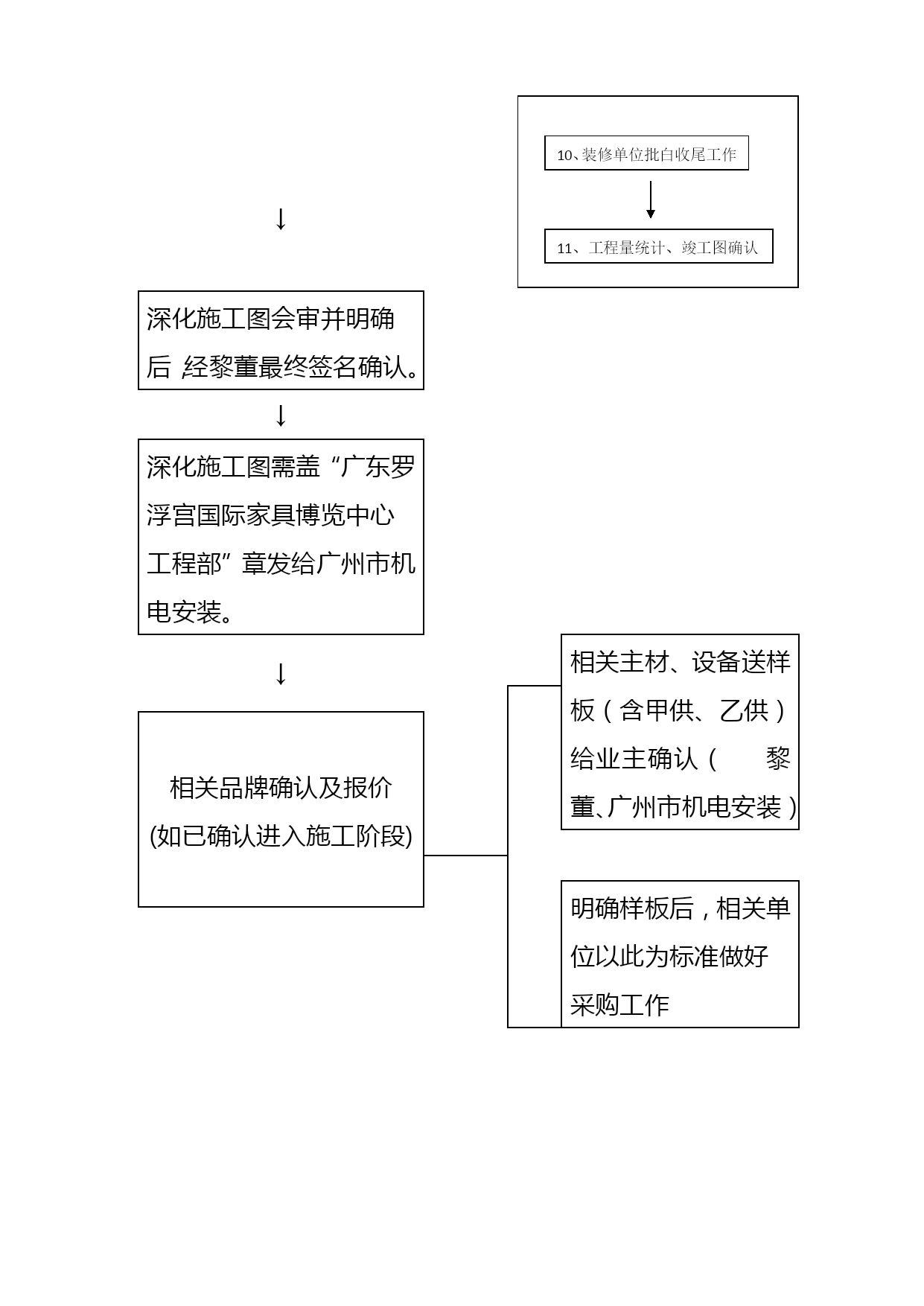 10、装修单位批白收尾工作

11、工程量统计、竣工图确认

↓

深化施工图会审并明确后，经黎董最终签名确认。

↓

深化施工图需盖“广东罗浮宫国际家具博览中心工程部”章发给广州市机电安装。

↓

相关品牌确认及报价
(如已确认进入施工阶段)

相关主材、设备送样板（含甲供、乙供）给业主确认（ 黎董、广州市机电安装）

明确样板后，相关单位以此为标准做好采购工作